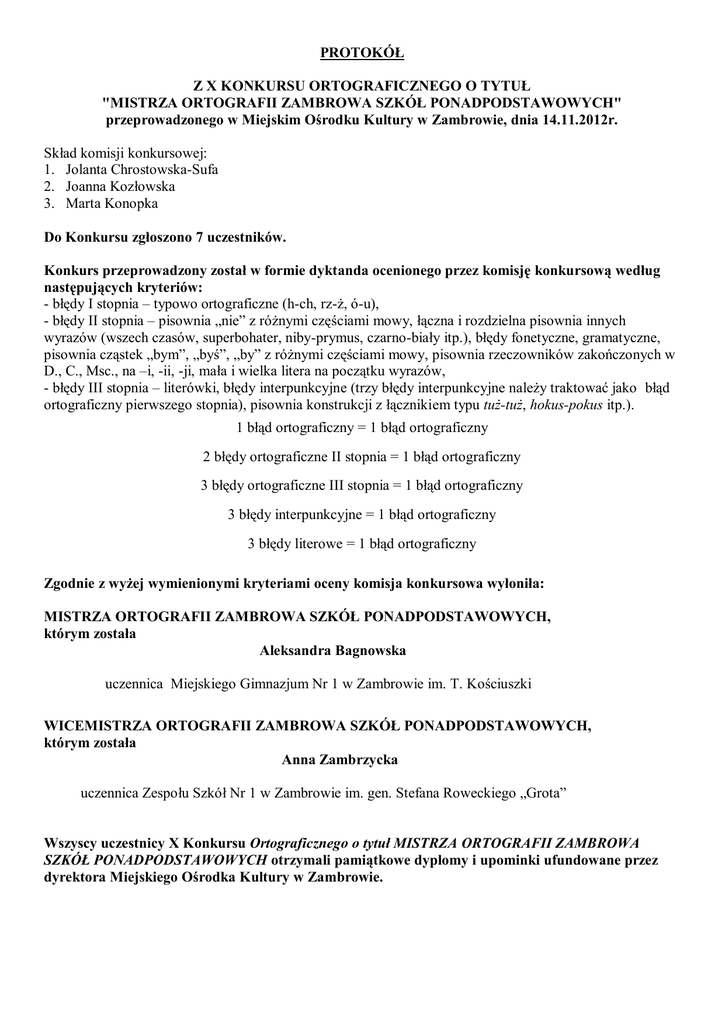 PROTOKÓŁ

Z X KONKURSU ORTOGRAFICZNEGO O TYTUŁ "MISTRZA ORTOGRAFII ZAMBROWA SZKÓŁ PONADPODSTAWOWYCH" przeprowadzonego w Miejskim Ośrodku Kultury w Zambrowie, dnia 14.11.2012r.

Skład komisji konkursowej:
1. Jolanta Chrostowska-Sufa
2. Joanna Kozłowska
3. Marta Konopka

Do Konkursu zgłoszono 7 uczestników.

Konkurs przeprowadzony został w formie dyktanda ocenionego przez komisję konkursową według następujących kryteriów:
- błędy I stopnia – typowo ortograficzne (h-ch, rz-ż, ó-u),
- błędy II stopnia – pisownia „nie" z różnymi częściami mowy, łączna i rozdzielna pisownia innych wyrazów (wszech czasów, superbohater, niby-prymus, czarno-biały itp.), błędy fonetyczne, gramatyczne, pisownia cząstek „bym", „byś", „by" z różnymi częściami mowy, pisownia rzeczowników zakończonych w D., C., Msc., na –i, -ii, -ji, mała i wielka litera na początku wyrazów,
- błędy III stopnia – literówki, błędy interpunkcyjne (trzy błędy interpunkcyjne należy traktować jako błąd ortograficzny pierwszego stopnia), pisownia konstrukcji z łącznikiem typu tuż-tuż, hokus-pokus itp.).

1 błąd ortograficzny = 1 błąd ortograficzny

2 błędy ortograficzne II stopnia = 1 błąd ortograficzny

3 błędy ortograficzne III stopnia = 1 błąd ortograficzny

3 błędy interpunkcyjne = 1 błąd ortograficzny

3 błędy literowe = 1 błąd ortograficzny

Zgodnie z wyżej wymienionymi kryteriami oceny komisja konkursowa wyłoniła:

MISTRZA ORTOGRAFII ZAMBROWA SZKÓŁ PONADPODSTAWOWYCH, którym została
Aleksandra Bagnowska

uczennica Miejskiego Gimnazjum Nr 1 w Zambrowie im. T. Kościuszki

WICEMISTRZA ORTOGRAFII ZAMBROWA SZKÓŁ PONADPODSTAWOWYCH, którym została
Anna Zambrzycka

uczennica Zespołu Szkół Nr 1 w Zambrowie im. gen. Stefana Roweckiego „Grota"

Wszyscy uczestnicy X Konkursu Ortograficznego o tytuł MISTRZA ORTOGRAFII ZAMBROWA SZKÓŁ PONADPODSTAWOWYCH otrzymali pamiątkowe dyplomy i upominki ufundowane przez dyrektora Miejskiego Ośrodka Kultury w Zambrowie.